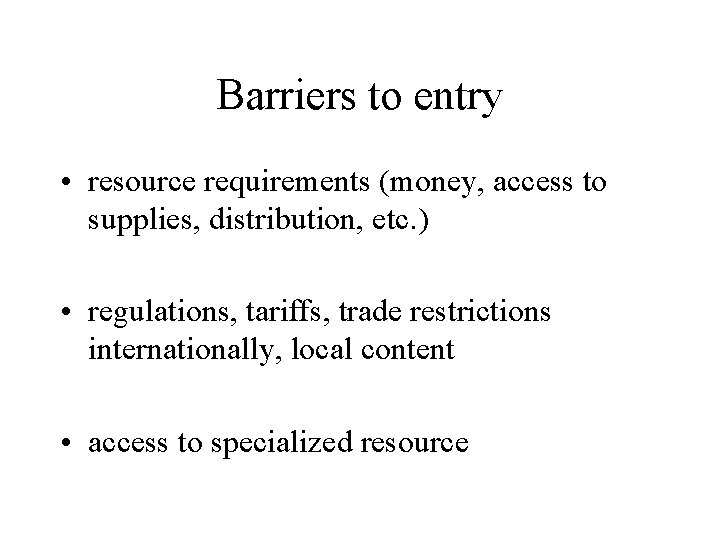 Barriers to entry

• resource requirements (money, access to supplies, distribution, etc.)

• regulations, tariffs, trade restrictions internationally, local content

• access to specialized resource